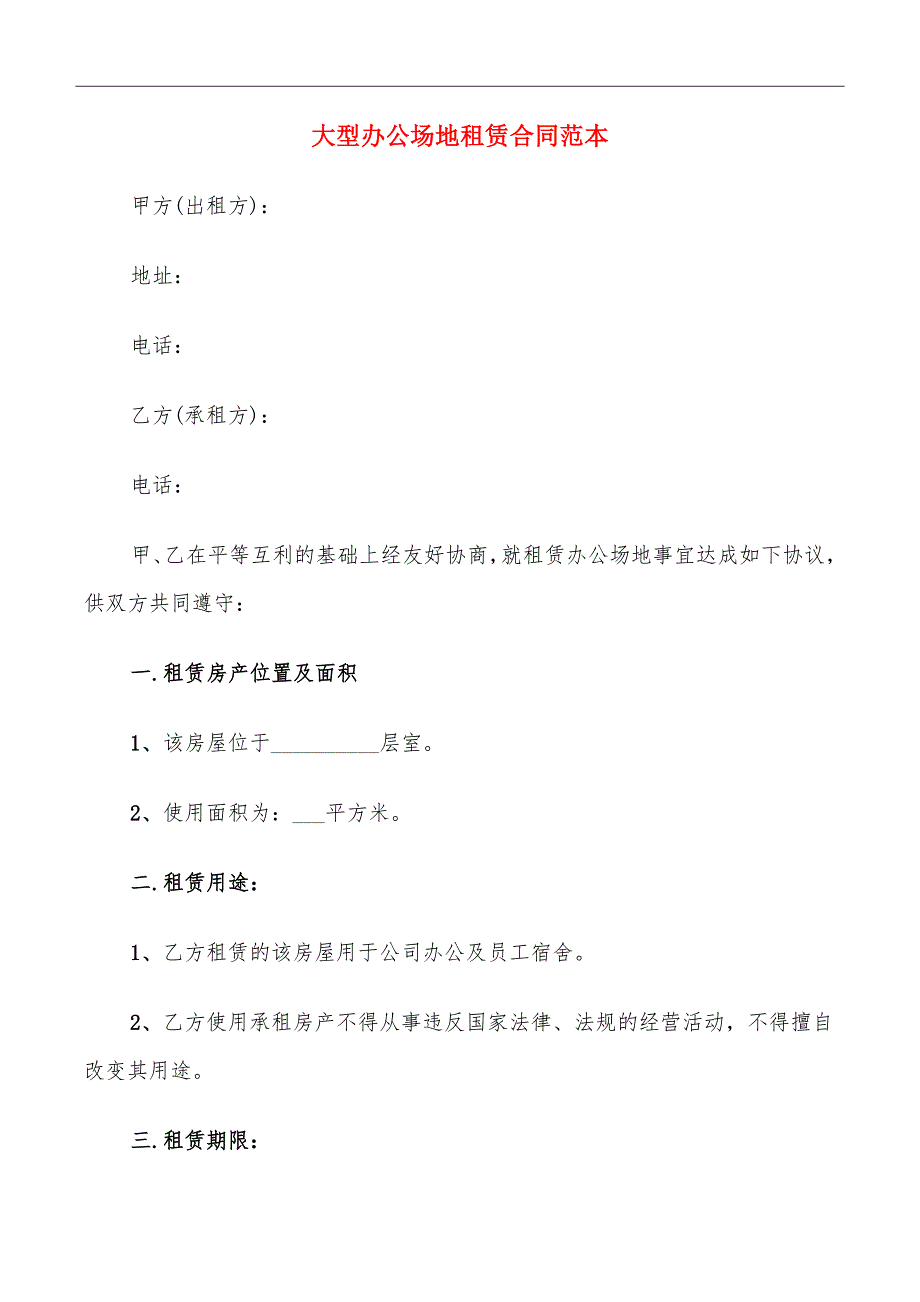 大型办公场地租赁合同范本

甲方(出租方)：

地址：

电话：

乙方(承租方)：

电话：

甲、乙在平等互利的基础上经友好协商，就租赁办公场地事宜达成如下协议，供双方共同遵守：

一.租赁房产位置及面积

1、该房屋位于__________层室。

2、使用面积为：___平方米。

二.租赁用途：

1、乙方租赁的该房屋用于公司办公及员工宿舍。

2、乙方使用承租房产不得从事违反国家法律、法规的经营活动，不得擅自改变其用途。

三.租赁期限：